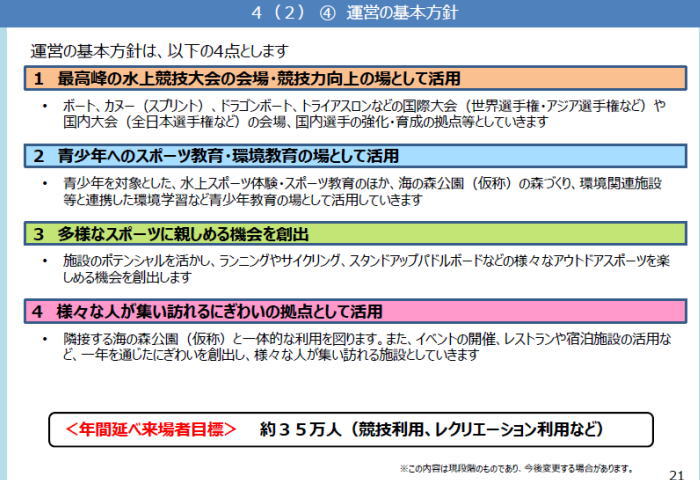 4（2）④ 運営の基本方針

運営の基本方針は、以下の4点とします

1 最高峰の水上競技大会の会場・競技力向上の場として活用

• ボート、カヌー（スプリント）、ドラゴンボート、トライアスロンなどの国際大会（世界選手権・アジア選手権など）や国内大会（全日本選手権など）の会場、国内選手の強化・育成の拠点等としていきます

2 青少年へのスポーツ教育・環境教育の場として活用

• 青少年を対象とした、水上スポーツ体験・スポーツ教育のほか、海の森公園（仮称）の森づくり、環境関連施設等と連携した環境学習など青少年教育の場として活用していきます

3 多様なスポーツに親しめる機会を創出

• 施設のポテンシャルを活かし、ランニングやサイクリング、スタンドアップパドルボードなどの様々なアウトドアスポーツを楽しめる機会を創出します

4 様々な人が集い訪れるにぎわいの拠点として活用

• 隣接する海の森公園（仮称）と一体的な利用を図ります。また、イベントの開催、レストランや宿泊施設の活用など、一年を通じたにぎわいを創出し、様々な人が集い訪れる施設としていきます

＜年間延べ来場者目標＞ 約３５万人（競技利用、レクリエーション利用など）

※この内容は現段階のものであり、今後変更する場合があります。

21